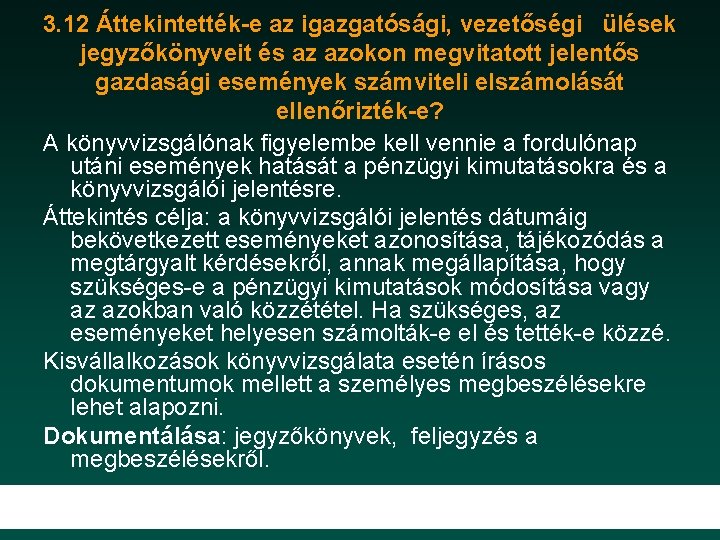 3.12 Áttekintették-e az igazgatósági, vezetőségi ülések jegyzőkönyveit és az azokon megvitatott jelentős gazdasági események számviteli elszámolását ellenőrizték-e?

A könyvvizsgálónak figyelembe kell vennie a fordulónap utáni események hatását a pénzügyi kimutatásokra és a könyvvizsgálói jelentésre.

Áttekintés célja: a könyvvizsgálói jelentés dátumáig bekövetkezett eseményeket azonosítása, tájékozódás a megtárgyalt kérdésekről, annak megállapítása, hogy szükséges-e a pénzügyi kimutatások módosítása vagy az azokban való közzététel. Ha szükséges, az eseményeket helyesen számolták-e el és tették-e közzé.

Kisvállalkozások könyvvizsgálata esetén írásos dokumentumok mellett a személyes megbeszélésekre lehet alapozni.

Dokumentálása: jegyzőkönyvek, feljegyzés a megbeszélésekről.